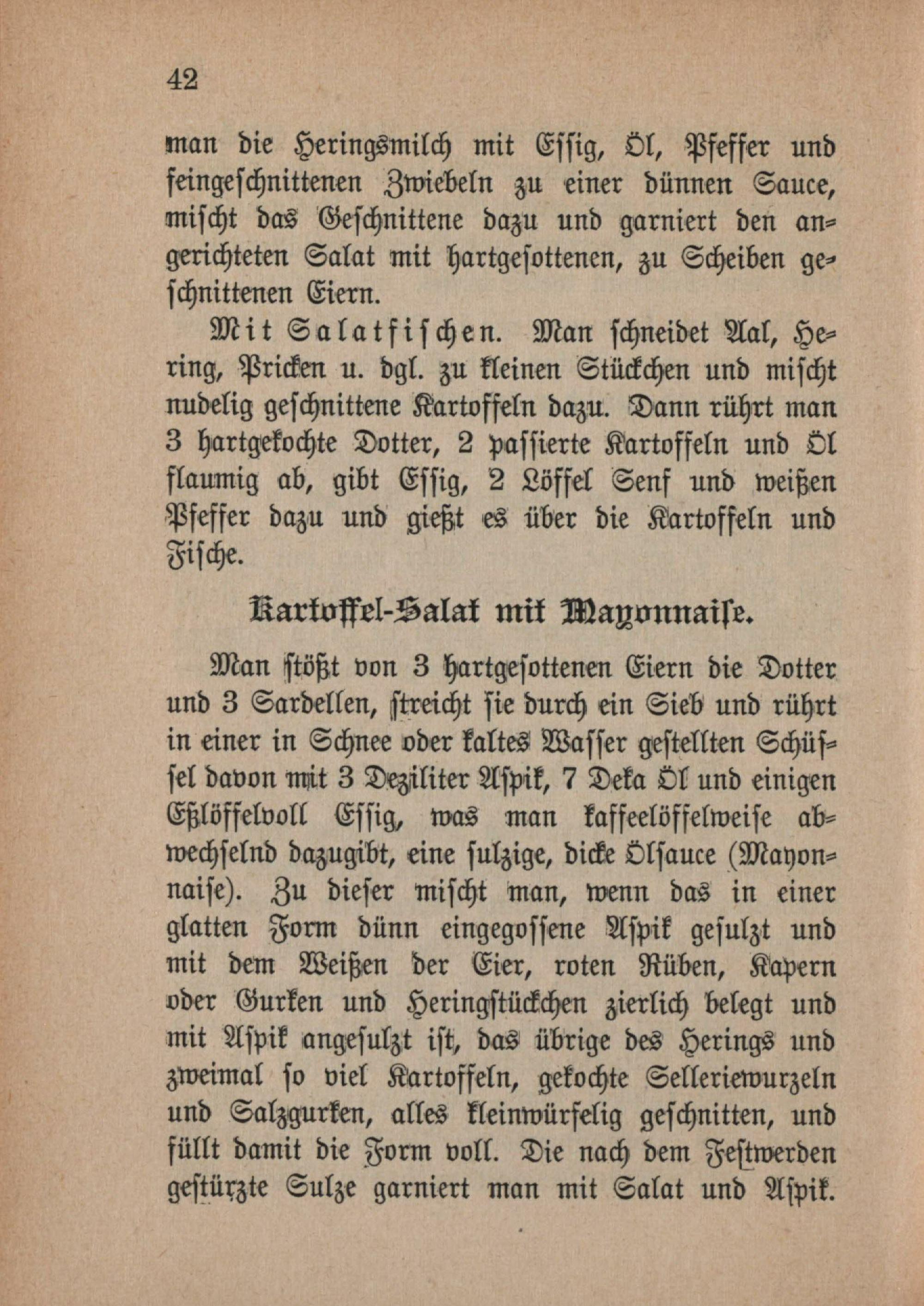 42

man die Heringsmilch mit Essig, Öl, Pfeffer und feingeschnittenen Zwiebeln zu einer dünnen Sauce, mischt das Geschnittene dazu und garniert den angerichteten Salat mit hartgesottenen, zu Scheiben geschnittenen Eiern.

Mit Salatfischen. Man schneidet Aal, Hering, Pricken u. dgl. zu kleinen Stückchen und mischt nudelig geschnittene Kartoffeln dazu. Dann rührt man 3 hartgekochte Dotter, 2 passierte Kartoffeln und Öl flaumig ab, gibt Essig, 2 Löffel Senf und weißen Pfeffer dazu und gießt es über die Kartoffeln und Fische.

Kartoffel-Salat mit Mayonnaise.

Man stößt von 3 hartgesottenen Eiern die Dotter und 3 Sardellen, streicht sie durch ein Sieb und rührt in einer in Schnee oder kaltes Wasser gestellten Schüssel davon mit 3 Deziliter Aspik, 7 Deka Öl und einigen Eßlöffelvoll Essig, was man kaffeelöffelweise abwechselnd dazugibt, eine sulzige, dicke Ölsauce (Mayonnaise). Zu dieser mischt man, wenn das in einer glatten Form dünn eingegossene Aspik gesulzt und mit dem Weißen der Eier, roten Rüben, Kapern oder Gurken und Heringstückchen zierlich belegt und mit Aspik angesulzt ist, das übrige des Herings und zweimal so viel Kartoffeln, gekochte Selleriewurzeln und Salzgurken, alles kleinwürfelig geschnitten, und füllt damit die Form voll. Die nach dem Festwerden gestürzte Sulze garniert man mit Salat und Aspik.